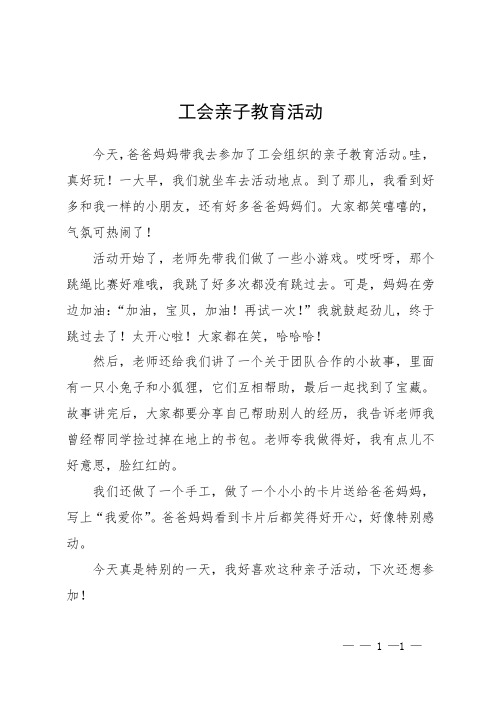 工会亲子教育活动

今天，爸爸妈妈带我去参加了工会组织的亲子教育活动。哇，真好玩！一大早，我们就坐车去活动地点。到了那儿，我看到好多和我一样的小朋友，还有好多爸爸妈妈们。大家都笑嘻嘻的，气氛可热闹了！

活动开始了，老师先带我们做了一些小游戏。哎呀呀，那个跳绳比赛好难哦，我跳了好多次都没有跳过去。可是，妈妈在旁边加油：“加油，宝贝，加油！再试一次！”我就鼓起劲儿，终于跳过去了！太开心啦！大家都在笑，哈哈哈！

然后，老师还给我们讲了一个关于团队合作的小故事，里面有一只小兔子和小狐狸，它们互相帮助，最后一起找到了宝藏。故事讲完后，大家都要分享自己帮助别人的经历，我告诉老师我曾经帮同学捡过掉在地上的书包。老师夸我做得好，我有点儿不好意思，脸红红的。

我们还做了一个手工，做了一个小小的卡片送给爸爸妈妈，写上“我爱你”。爸爸妈妈看到卡片后都笑得好开心，好像特别感动。

今天真是特别的一天，我好喜欢这种亲子活动，下次还想参加！

— — 1 —1 —